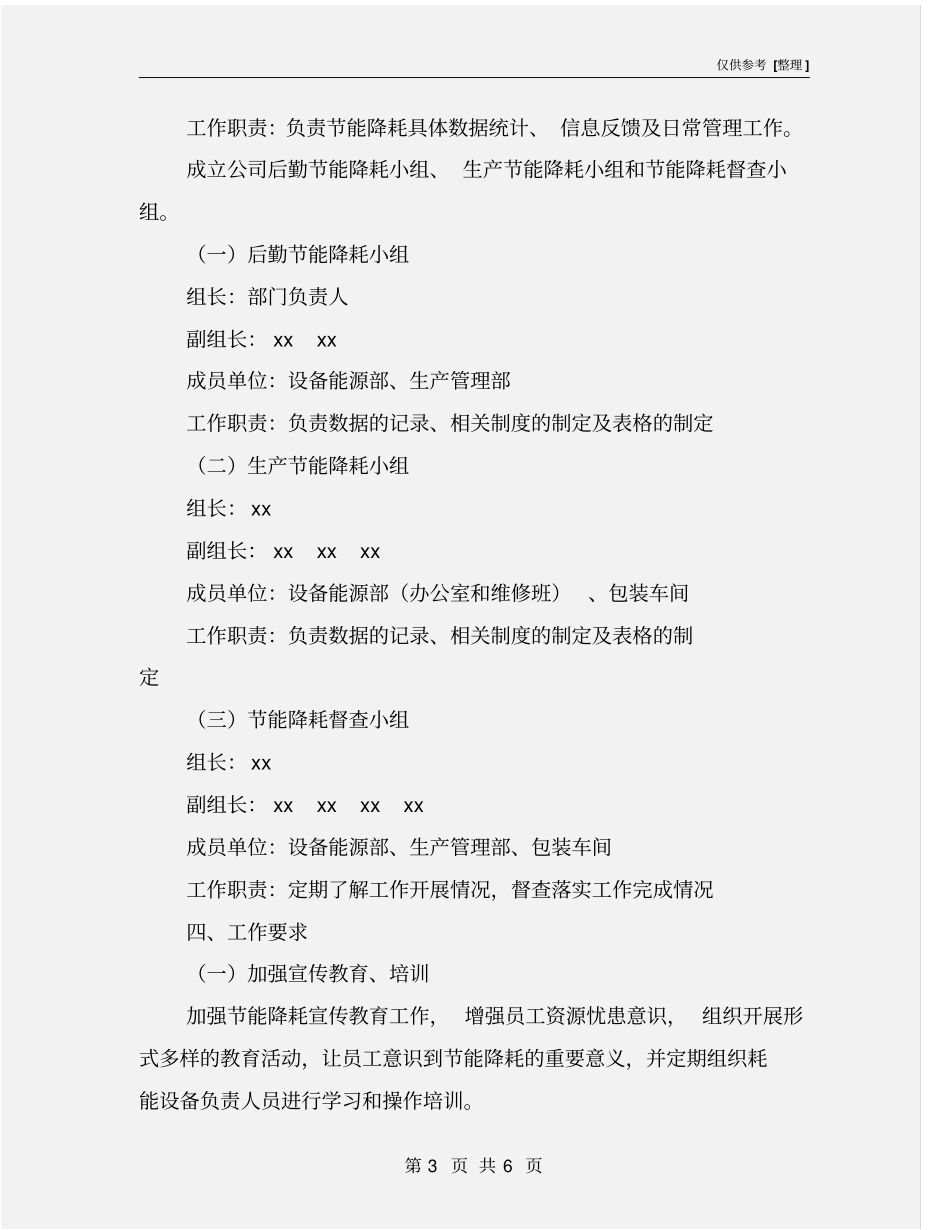 仅供参考 [整理]

工作职责：负责节能降耗具体数据统计、 信息反馈及日常管理工作。

成立公司后勤节能降耗小组、 生产节能降耗小组和节能降耗督查小组。

（一）后勤节能降耗小组

组长：部门负责人

副组长： xx xx

成员单位：设备能源部、生产管理部

工作职责：负责数据的记录、相关制度的制定及表格的制定

（二）生产节能降耗小组

组长： xx

副组长： xx xx xx

成员单位：设备能源部（办公室和维修班） 、包装车间

工作职责：负责数据的记录、相关制度的制定及表格的制定

（三）节能降耗督查小组

组长： xx

副组长： xx xx xx xx

成员单位：设备能源部、生产管理部、包装车间

工作职责：定期了解工作开展情况，督查落实工作完成情况

四、工作要求

（一）加强宣传教育、培训

加强节能降耗宣传教育工作， 增强员工资源忧患意识， 组织开展形式多样的教育活动，让员工意识到节能降耗的重要意义，并定期组织耗能设备负责人员进行学习和操作培训。

第 3 页 共 6 页